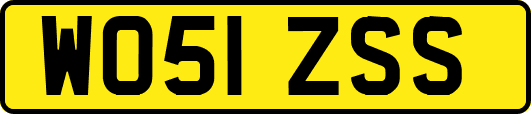 WO51 ZSS